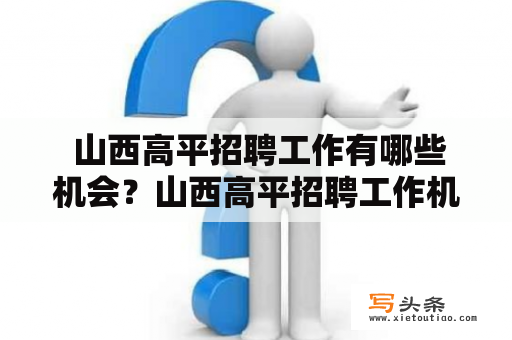 山西高平招聘工作有哪些机会？山西高平招聘工作机

写头条
www.xietoutiao.com